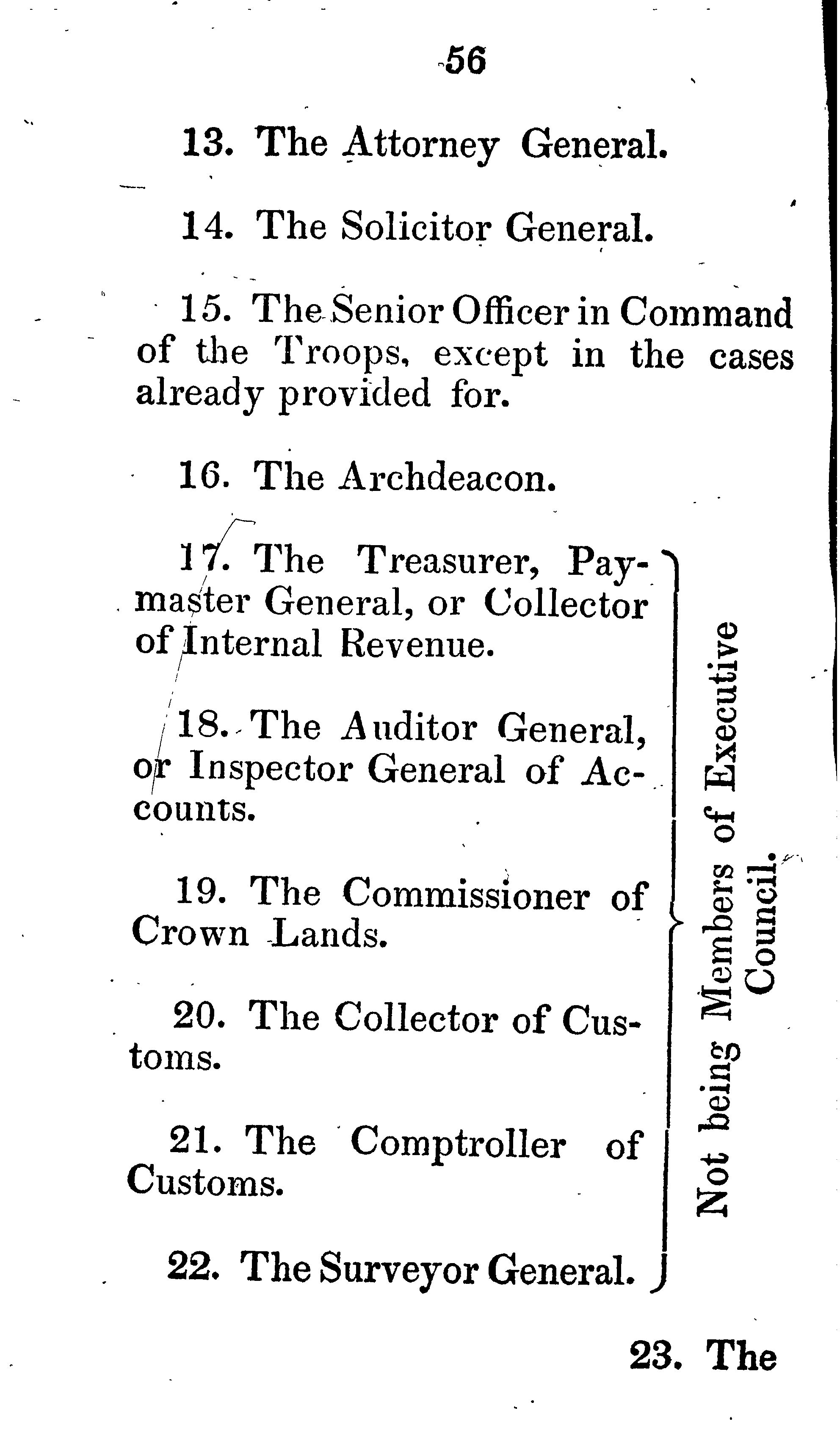 56

13. The Attorney General.

14. The Solicitor General.

15. The Senior Officer in Command of the Troops, except in the cases already provided for.

16. The Archdeacon.

17. The Treasurer, Paymaster General, or Collector of Internal Revenue.

18. The Auditor General, or Inspector General of Accounts.

19. The Commissioner of Crown Lands.

20. The Collector of Customs.

21. The Comptroller of Customs.

22. The Surveyor General.

Not being Members of Executive Council.

23. The